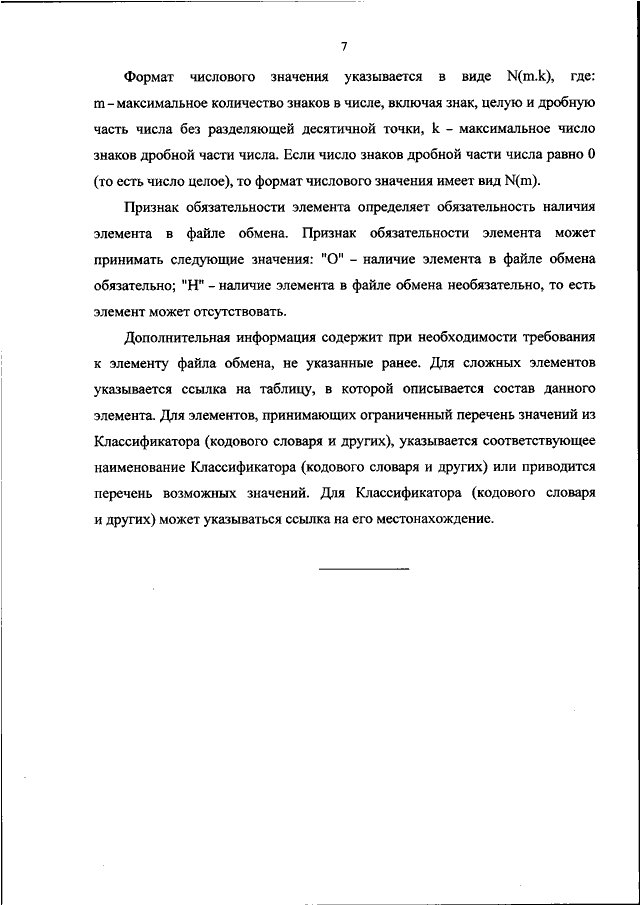 7

Формат числового значения указывается в виде N(m.k), где: m – максимальное количество знаков в числе, включая знак, целую и дробную часть числа без разделяющей десятичной точки, k – максимальное число знаков дробной части числа. Если число знаков дробной части числа равно 0 (то есть число целое), то формат числового значения имеет вид N(m).

Признак обязательности элемента определяет обязательность наличия элемента в файле обмена. Признак обязательности элемента может принимать следующие значения: "О" – наличие элемента в файле обмена обязательно; "Н" – наличие элемента в файле обмена необязательно, то есть элемент может отсутствовать.

Дополнительная информация содержит при необходимости требования к элементу файла обмена, не указанные ранее. Для сложных элементов указывается ссылка на таблицу, в которой описывается состав данного элемента. Для элементов, принимающих ограниченный перечень значений из Классификатора (кодового словаря и других), указывается соответствующее наименование Классификатора (кодового словаря и других) или приводится перечень возможных значений. Для Классификатора (кодового словаря и других) может указываться ссылка на его местонахождение.